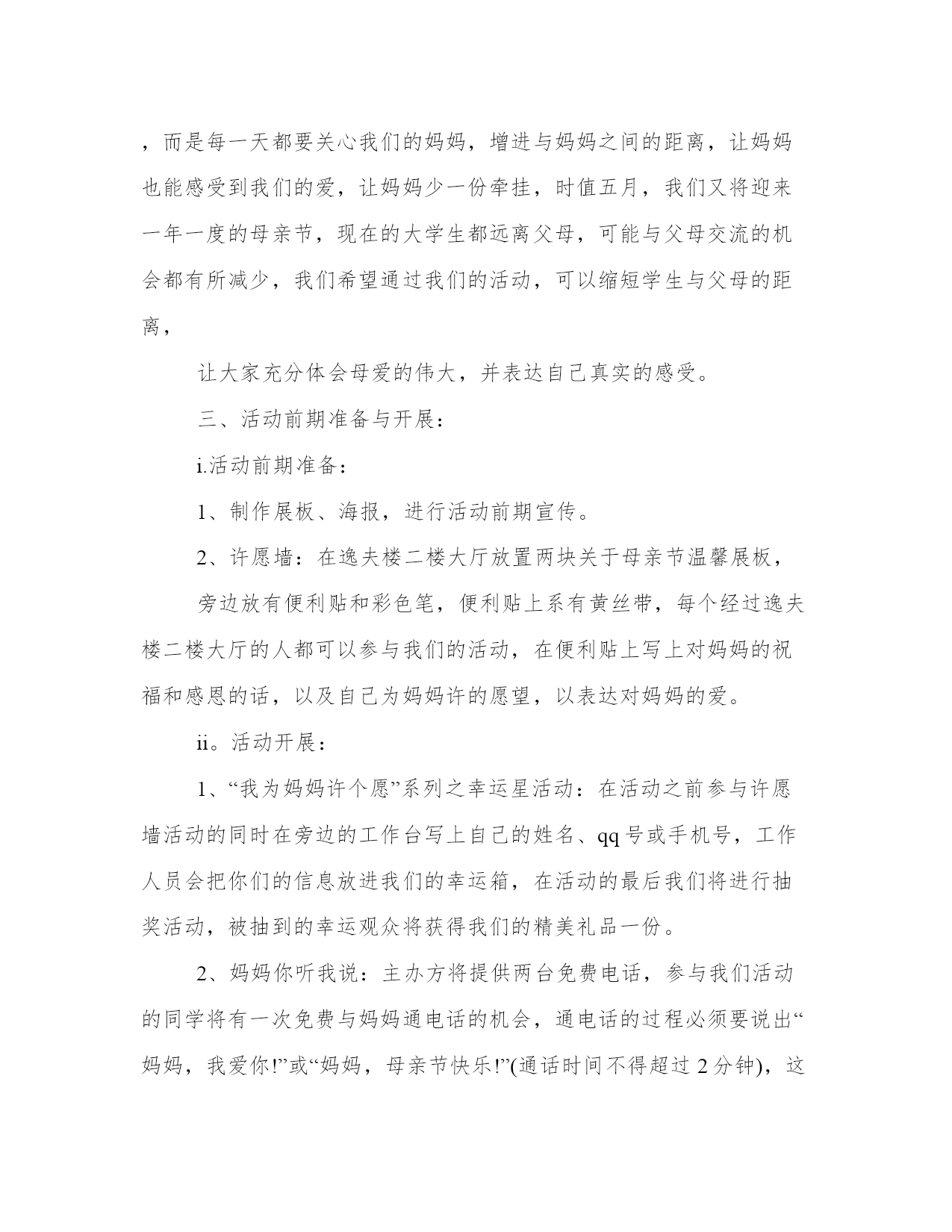 ，而是每一天都要关心我们的妈妈，增进与妈妈之间的距离，让妈妈也能感受到我们的爱，让妈妈少一份牵挂，时值五月，我们又将迎来一年一度的母亲节，现在的大学生都远离父母，可能与父母交流的机会都有所减少，我们希望通过我们的活动，可以缩短学生与父母的距离，

让大家充分体会母爱的伟大，并表达自己真实的感受。

三、活动前期准备与开展：

i.活动前期准备：

1、制作展板、海报，进行活动前期宣传。

2、许愿墙：在逸夫楼二楼大厅放置两块关于母亲节温馨展板，

旁边放有便利贴和彩色笔，便利贴上系有黄丝带，每个经过逸夫楼二楼大厅的人都可以参与我们的活动，在便利贴上写上对妈妈的祝福和感恩的话，以及自己为妈妈许的愿望，以表达对妈妈的爱。

ii。活动开展：

1、“我为妈妈许个愿”系列之幸运星活动：在活动之前参与许愿墙活动的同时在旁边的工作台写上自己的姓名、qq号或手机号，工作人员会把你们的信息放进我们的幸运箱，在活动的最后我们将进行抽奖活动，被抽到的幸运观众将获得我们的精美礼品一份。

2、妈妈你听我说：主办方将提供两台免费电话，参与我们活动的同学将有一次免费与妈妈通电话的机会，通电话的过程必须要说出“妈妈，我爱你!”或“妈妈，母亲节快乐!”(通话时间不得超过2分钟)，这